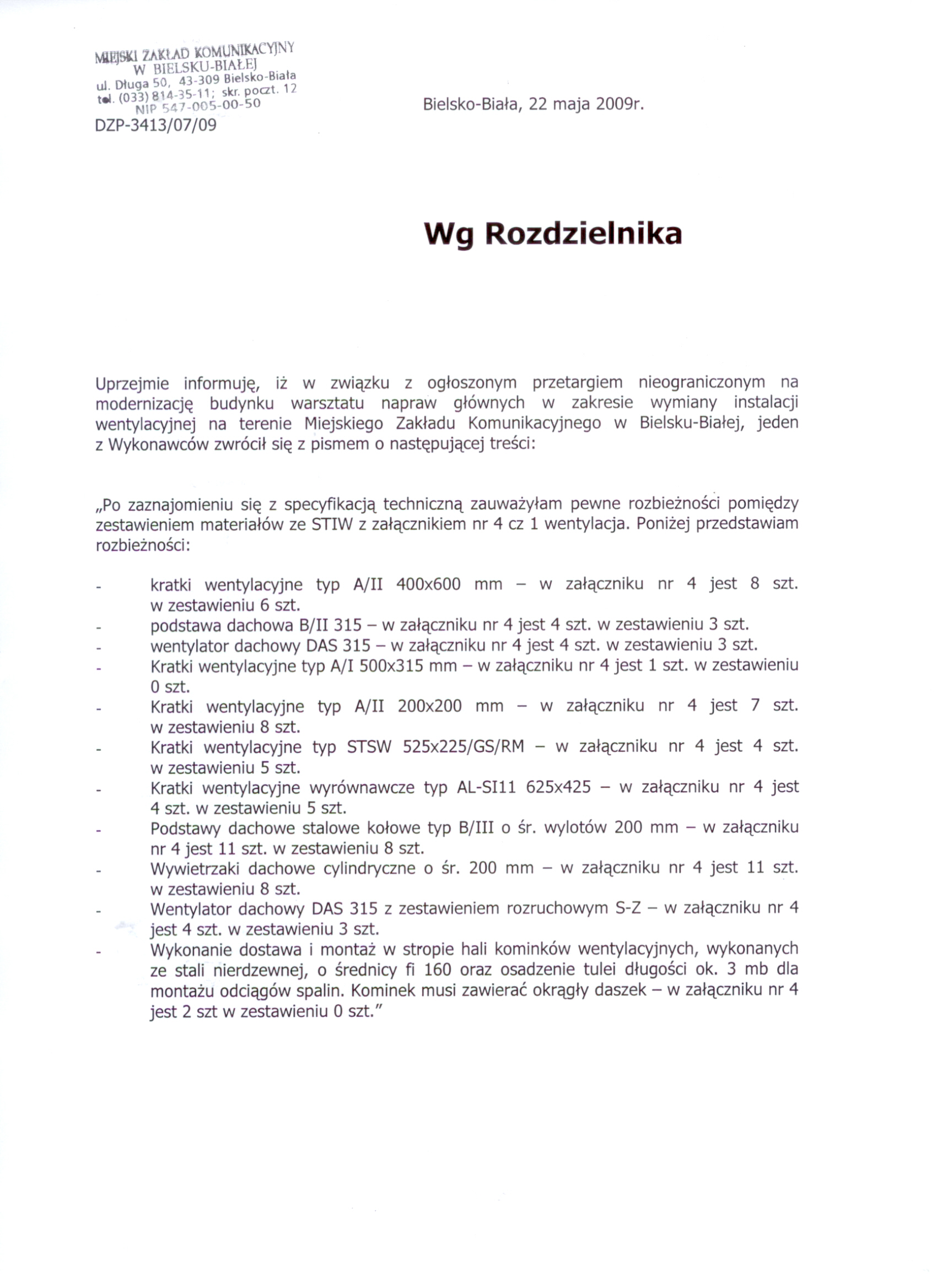 MIEJSKI ZAKŁAD KOMUNIKACYJNY
W BIELSKU-BIAŁEJ
ul. Długa 50, 43-309 Bielsko-Biała
tel. (033) 814-35-11; skr. poczt. 12
NIP 547-005-00-50
DZP-3413/07/09

Bielsko-Biała, 22 maja 2009r.

Wg Rozdzielnika

Uprzejmie informuję, iż w związku z ogłoszonym przetargiem nieograniczonym na modernizację budynku warsztatu napraw głównych w zakresie wymiany instalacji wentylacyjnej na terenie Miejskiego Zakładu Komunikacyjnego w Bielsku-Białej, jeden z Wykonawców zwrócił się z pismem o następującej treści:

„Po zaznajomieniu się z specyfikacją techniczną zauważyłam pewne rozbieżności pomiędzy zestawieniem materiałów ze STIW z załącznikiem nr 4 cz 1 wentylacja. Poniżej przedstawiam rozbieżności:

- kratki wentylacyjne typ A/II 400x600 mm – w załączniku nr 4 jest 8 szt. w zestawieniu 6 szt.
- podstawa dachowa B/II 315 – w załączniku nr 4 jest 4 szt. w zestawieniu 3 szt.
- wentylator dachowy DAS 315 – w załączniku nr 4 jest 4 szt. w zestawieniu 3 szt.
- Kratki wentylacyjne typ A/I 500x315 mm – w załączniku nr 4 jest 1 szt. w zestawieniu 0 szt.
- Kratki wentylacyjne typ A/II 200x200 mm – w załączniku nr 4 jest 7 szt. w zestawieniu 8 szt.
- Kratki wentylacyjne typ STSW 525x225/GS/RM – w załączniku nr 4 jest 4 szt. w zestawieniu 5 szt.
- Kratki wentylacyjne wyrównawcze typ AL-SI11 625x425 – w załączniku nr 4 jest 4 szt. w zestawieniu 5 szt.
- Podstawy dachowe stalowe kołowe typ B/III o śr. wylotów 200 mm – w załączniku nr 4 jest 11 szt. w zestawieniu 8 szt.
- Wywietrzaki dachowe cylindryczne o śr. 200 mm – w załączniku nr 4 jest 11 szt. w zestawieniu 8 szt.
- Wentylator dachowy DAS 315 z zestawieniem rozruchowym S-Z – w załączniku nr 4 jest 4 szt. w zestawieniu 3 szt.
- Wykonanie dostawa i montaż w stropie hali kominków wentylacyjnych, wykonanych ze stali nierdzewnej, o średnicy fi 160 oraz osadzenie tulei długości ok. 3 mb dla montażu odciągów spalin. Kominek musi zawierać okrągły daszek – w załączniku nr 4 jest 2 szt w zestawieniu 0 szt.”